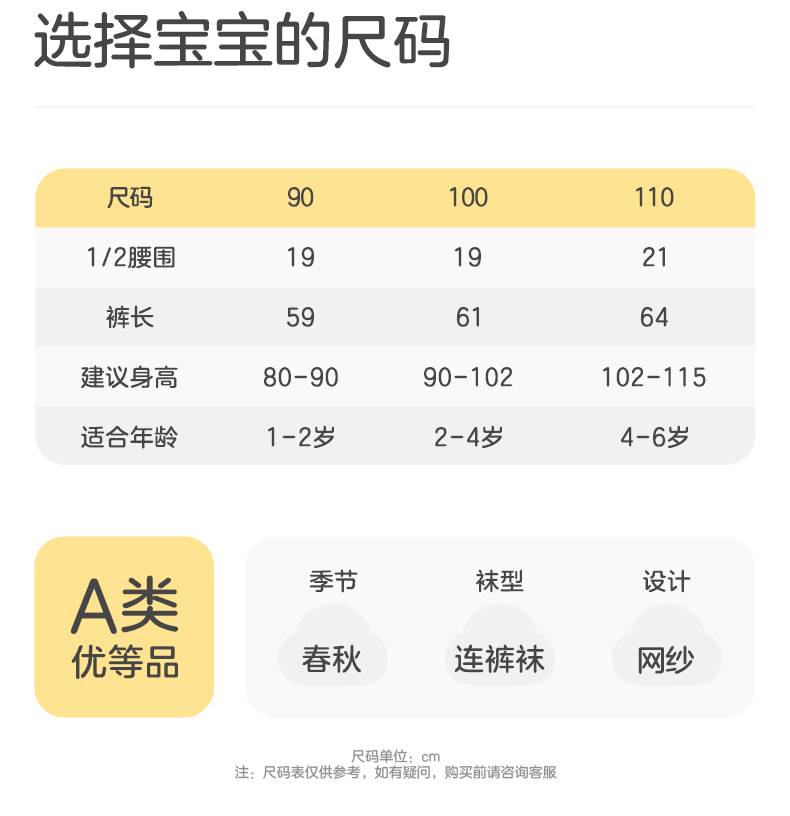 选择宝宝的尺码

| 尺码 | 90 | 100 | 110 |
|---|---|---|---|
| 1/2腰围 | 19 | 19 | 21 |
| 裤长 | 59 | 61 | 64 |
| 建议身高 | 80-90 | 90-102 | 102-115 |
| 适合年龄 | 1-2岁 | 2-4岁 | 4-6岁 |

A类
优等品

季节
春秋

袜型
连裤袜

设计
网纱

尺码单位：cm
注：尺码表仅供参考，如有疑问，购买前请咨询客服